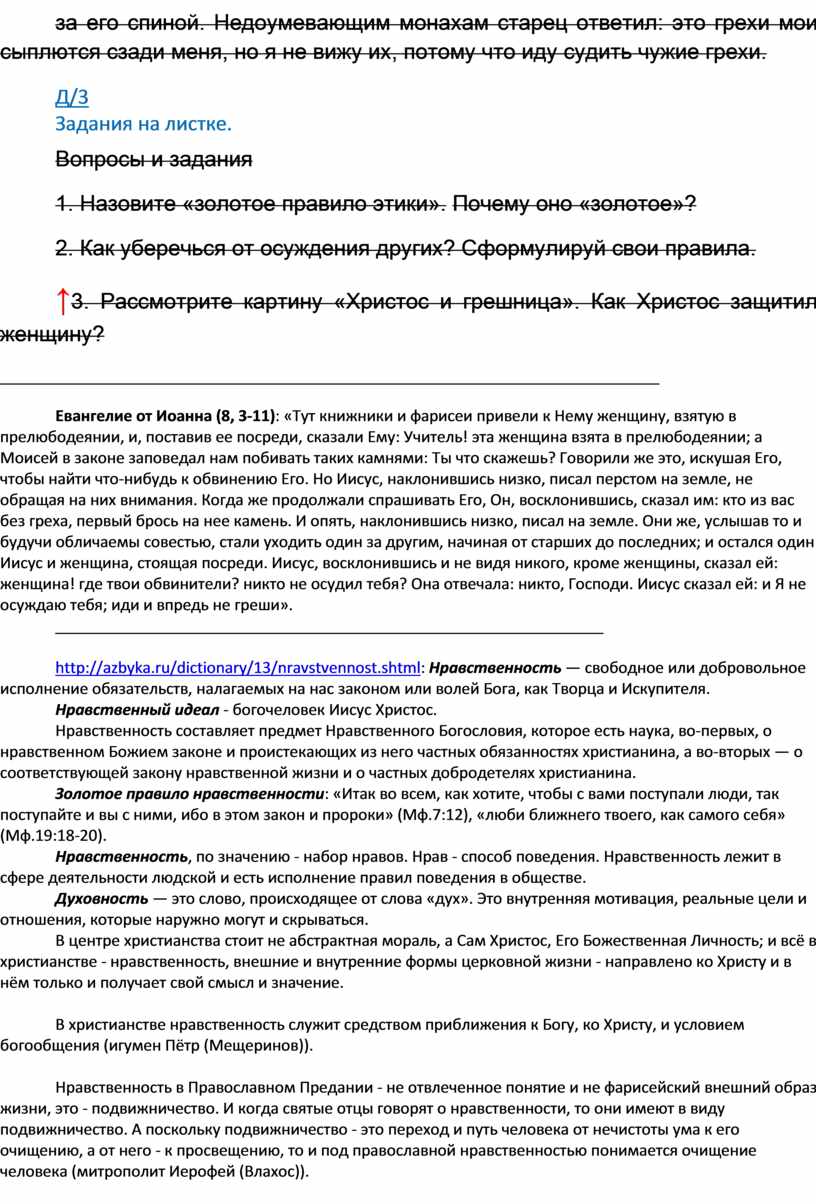 за его спиной. Недоумевающим монахам старец ответил: это грехи мои сыплются сзади меня, но я не вижу их, потому что иду судить чужие грехи.

Д/З
Задания на листке.

Вопросы и задания

1. Назовите «золотое правило этики». Почему оно «золотое»?

2. Как уберечься от осуждения других? Сформулируй свои правила.

↑3. Рассмотрите картину «Христос и грешница». Как Христос защитил женщину?

Евангелие от Иоанна (8, 3-11): «Тут книжники и фарисеи привели к Нему женщину, взятую в прелюбодеянии, и, поставив ее посреди, сказали Ему: Учитель! эта женщина взята в прелюбодеянии; а Моисей в законе заповедал нам побивать таких камнями: Ты что скажешь? Говорили же это, искушая Его, чтобы найти что-нибудь к обвинению Его. Но Иисус, наклонившись низко, писал перстом на земле, не обращая на них внимания. Когда же продолжали спрашивать Его, Он, восклонившись, сказал им: кто из вас без греха, первый брось на нее камень. И опять, наклонившись низко, писал на земле. Они же, услышав то и будучи обличаемы совестью, стали уходить один за другим, начиная от старших до последних; и остался один Иисус и женщина, стоящая посреди. Иисус, восклонившись и не видя никого, кроме женщины, сказал ей: женщина! где твои обвинители? никто не осудил тебя? Она отвечала: никто, Господи. Иисус сказал ей: и Я не осуждаю тебя; иди и впредь не греши».

http://azbyka.ru/dictionary/13/nravstvennost.shtml: Нравственность — свободное или добровольное исполнение обязательств, налагаемых на нас законом или волей Бога, как Творца и Искупителя.
Нравственный идеал - богочеловек Иисус Христос.
Нравственность составляет предмет Нравственного Богословия, которое есть наука, во-первых, о нравственном Божием законе и проистекающих из него частных обязанностях христианина, а во-вторых — о соответствующей закону нравственной жизни и о частных добродетелях христианина.
Золотое правило нравственности: «Итак во всем, как хотите, чтобы с вами поступали люди, так поступайте и вы с ними, ибо в этом закон и пророки» (Мф.7:12), «люби ближнего твоего, как самого себя» (Мф.19:18-20).
Нравственность, по значению - набор нравов. Нрав - способ поведения. Нравственность лежит в сфере деятельности людской и есть исполнение правил поведения в обществе.
Духовность — это слово, происходящее от слова «дух». Это внутренняя мотивация, реальные цели и отношения, которые наружно могут и скрываться.
В центре христианства стоит не абстрактная мораль, а Сам Христос, Его Божественная Личность; и всё в христианстве - нравственность, внешние и внутренние формы церковной жизни - направлено ко Христу и в нём только и получает свой смысл и значение.

В христианстве нравственность служит средством приближения к Богу, ко Христу, и условием богообщения (игумен Пётр (Мещеринов)).

Нравственность в Православном Предании - не отвлеченное понятие и не фарисейский внешний образ жизни, это - подвижничество. И когда святые отцы говорят о нравственности, то они имеют в виду подвижничество. А поскольку подвижничество - это переход и путь человека от нечистоты ума к его очищению, а от него - к просвещению, то и под православной нравственностью понимается очищение человека (митрополит Иерофей (Влахос)).